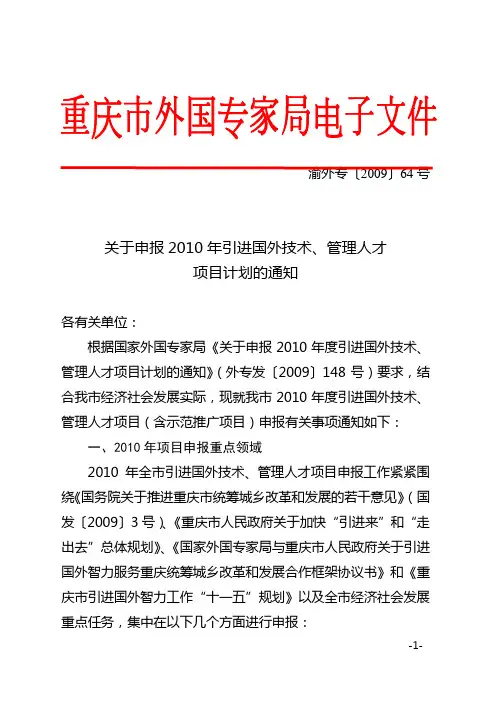 重庆市外国专家局电子文件

渝外专〔2009〕64 号

关于申报 2010 年引进国外技术、管理人才项目计划的通知

各有关单位：

根据国家外国专家局《关于申报 2010 年度引进国外技术、管理人才项目计划的通知》（外专发〔2009〕148 号）要求，结合我市经济社会发展实际，现就我市 2010 年度引进国外技术、管理人才项目（含示范推广项目）申报有关事项通知如下：

一、2010 年项目申报重点领域

2010 年全市引进国外技术、管理人才项目申报工作紧紧围绕《国务院关于推进重庆市统筹城乡改革和发展的若干意见》（国发〔2009〕3 号）、《重庆市人民政府关于加快“引进来”和“走出去”总体规划》、《国家外国专家局与重庆市人民政府关于引进国外智力服务重庆统筹城乡改革和发展合作框架协议书》和《重庆市引进国外智力工作“十一五”规划》以及全市经济社会发展重点任务，集中在以下几个方面进行申报：

-1-